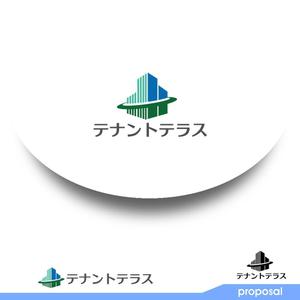 テナントテラス

テナントテラス

テナントテラス

proposal